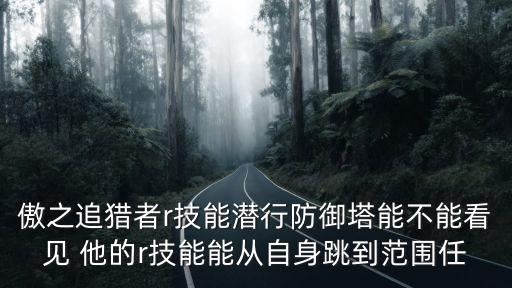 傲之追猎者r技能潜行防御塔能不能看见 他的r技能能从自身跳到范围任